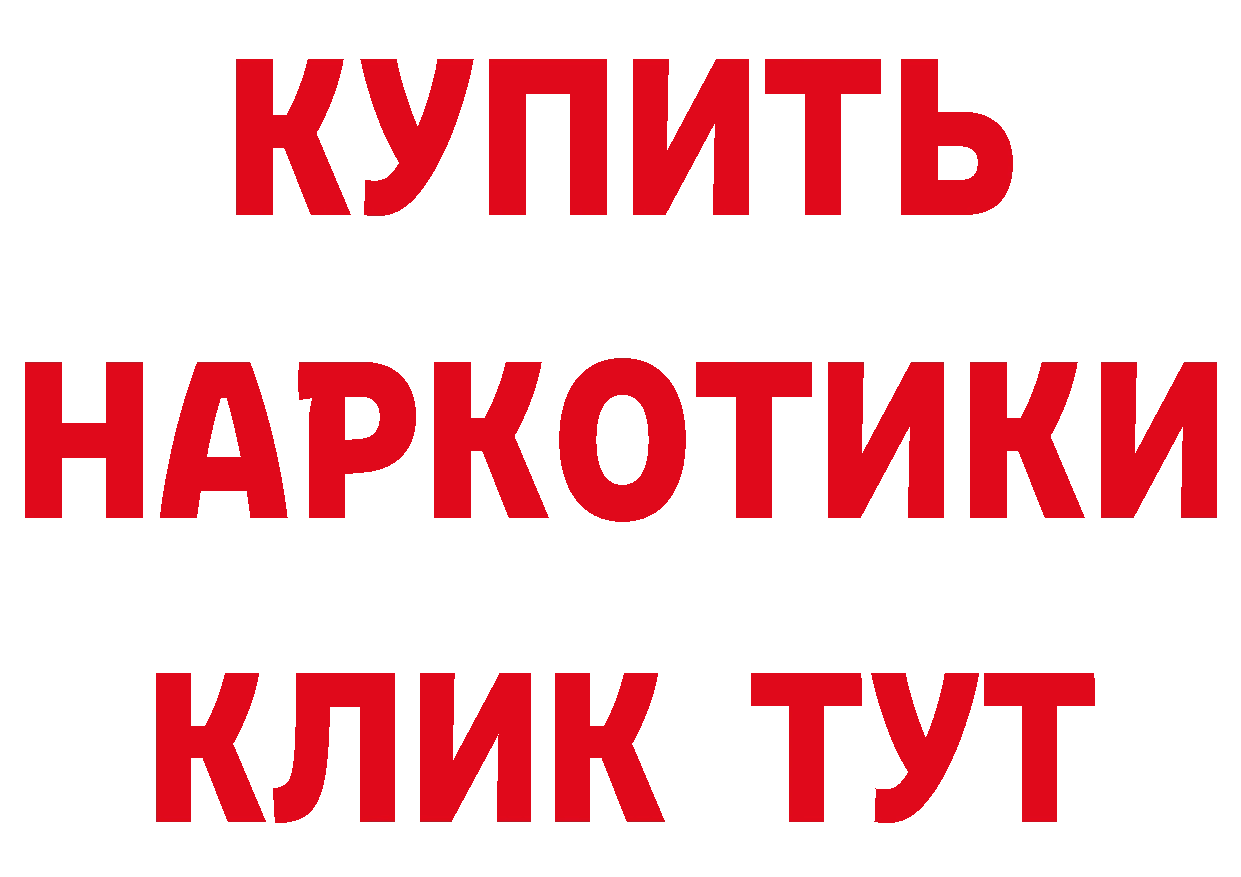 КУПИТЬ
НАРКОТИКИ
КЛИК ТУТ